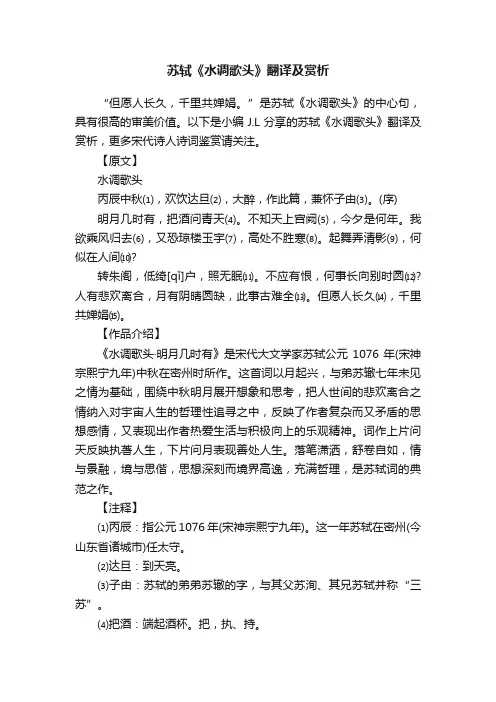 苏轼《水调歌头》翻译及赏析

“但愿人长久，千里共婵娟。”是苏轼《水调歌头》的中心句，具有很高的审美价值。以下是小编 J.L 分享的苏轼《水调歌头》翻译及赏析，更多宋代诗人诗词鉴赏请关注。

【原文】

水调歌头

丙辰中秋⑴，欢饮达旦⑵，大醉，作此篇，兼怀子由⑶。(序)

明月几时有，把酒问青天⑷。不知天上宫阙⑸，今夕是何年。我欲乘风归去⑹，又恐琼楼玉宇⑺，高处不胜寒⑻。起舞弄清影⑼，何似在人间⑽?

转朱阁，低绮[qǐ]户，照无眠⑾。不应有恨，何事长向别时圆⑿?人有悲欢离合，月有阴晴圆缺，此事古难全⒀。但愿人长久⒁，千里共婵娟⒂。

【作品介绍】

《水调歌头·明月几时有》是宋代大文学家苏轼公元 1076 年(宋神宗熙宁九年)中秋在密州时所作。这首词以月起兴，与弟苏辙七年未见之情为基础，围绕中秋明月展开想象和思考，把人世间的悲欢离合之情纳入对宇宙人生的哲理性追寻之中，反映了作者复杂而又矛盾的思想感情，又表现出作者热爱生活与积极向上的乐观精神。词作上片问天反映执著人生，下片问月表现善处人生。落笔潇洒，舒卷自如，情与景融，境与思偕，思想深刻而境界高逸，充满哲理，是苏轼词的典范之作。

【注释】

⑴丙辰：指公元 1076 年(宋神宗熙宁九年)。这一年苏轼在密州(今山东省诸城市)任太守。

⑵达旦：到天亮。

⑶子由：苏轼的弟弟苏辙的字，与其父苏洵、其兄苏轼并称“三苏”。

⑷把酒：端起酒杯。把，执、持。